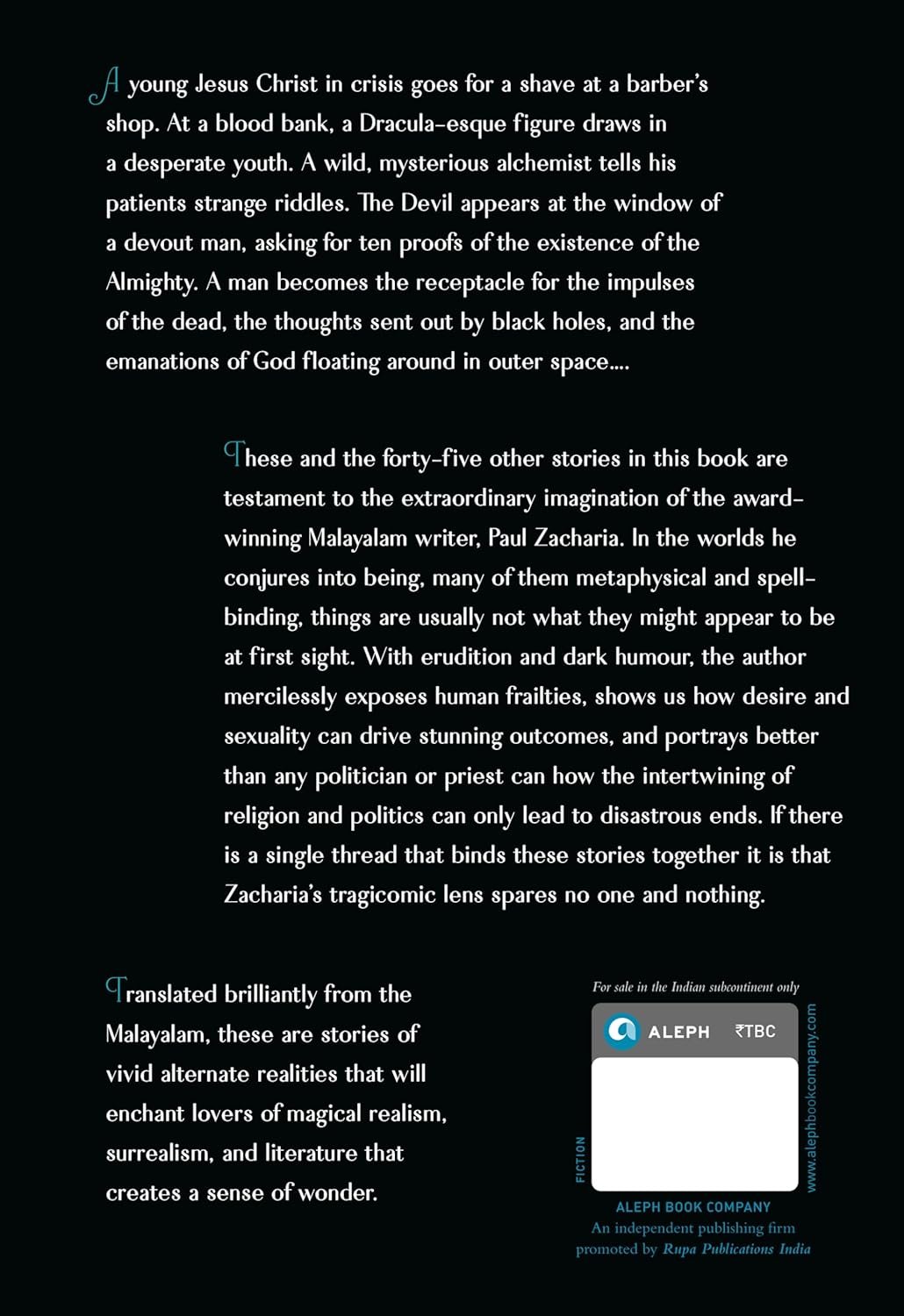 A young Jesus Christ in crisis goes for a shave at a barber's shop. At a blood bank, a Dracula-esque figure draws in a desperate youth. A wild, mysterious alchemist tells his patients strange riddles. The Devil appears at the window of a devout man, asking for ten proofs of the existence of the Almighty. A man becomes the receptacle for the impulses of the dead, the thoughts sent out by black holes, and the emanations of God floating around in outer space....

These and the forty-five other stories in this book are testament to the extraordinary imagination of the award-winning Malayalam writer, Paul Zacharia. In the worlds he conjures into being, many of them metaphysical and spell-binding, things are usually not what they might appear to be at first sight. With erudition and dark humour, the author mercilessly exposes human frailties, shows us how desire and sexuality can drive stunning outcomes, and portrays better than any politician or priest can how the intertwining of religion and politics can only lead to disastrous ends. If there is a single thread that binds these stories together it is that Zacharia's tragicomic lens spares no one and nothing.

Translated brilliantly from the Malayalam, these are stories of vivid alternate realities that will enchant lovers of magical realism, surrealism, and literature that creates a sense of wonder.

For sale in the Indian subcontinent only

ALEPH ₹TBC

FICTION

www.alephbookcompany.com

ALEPH BOOK COMPANY
An independent publishing firm
promoted by Rupa Publications India